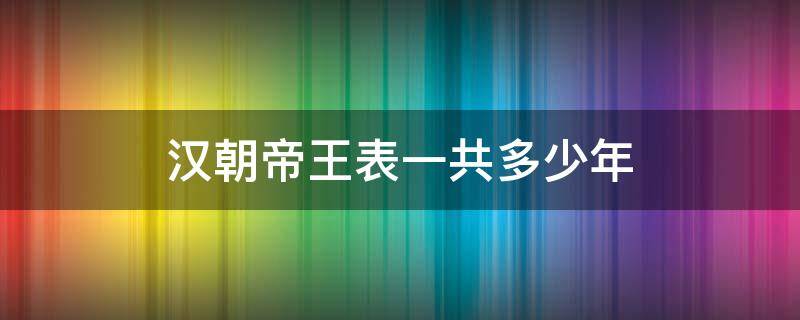 汉朝帝王表一共多少年